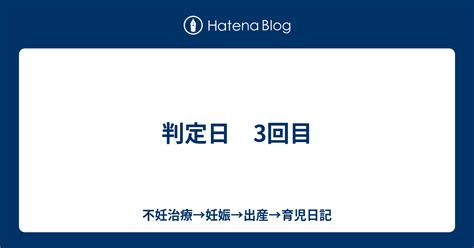 Hatena Blog

判定日　3回目

不妊治療→妊娠→出産→育児日記